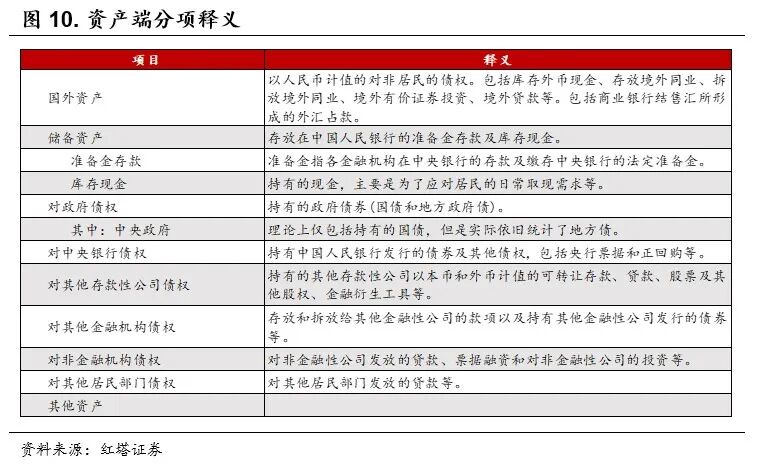 图 10. 资产端分项释义

| 项目 | 释义 |
|---|---|
| 国外资产 | 以人民币计值的对非居民的债权。包括库存外币现金、存放境外同业、拆放境外同业、境外有价证券投资、境外贷款等。包括商业银行结售汇所形成的外汇占款。 |
| 储备资产 | 存放在中国人民银行的准备金存款及库存现金。 |
| 准备金存款 | 准备金指各金融机构在中央银行的存款及缴存中央银行的法定准备金。 |
| 库存现金 | 持有的现金，主要是为了应对居民的日常取现需求等。 |
| 对政府债权 | 持有的政府债券（国债和地方政府债）。 |
| 其中：中央政府 | 理论上仅包括持有的国债，但是实际依旧统计了地方债。 |
| 对中央银行债权 | 持有中国人民银行发行的债券及其他债权，包括央行票据和正回购等。 |
| 对其他存款性公司债权 | 持有的其他存款性公司以本币和外币计值的可转让存款、贷款、股票及其他股权、金融衍生工具等。 |
| 对其他金融机构债权 | 存放和拆放给其他金融性公司的款项以及持有其他金融性公司发行的债券等。 |
| 对非金融机构债权 | 对非金融性公司发放的贷款、票据融资和对非金融性公司的投资等。 |
| 对其他居民部门债权 | 对其他居民部门发放的贷款等。 |
| 其他资产 | |

资料来源：红塔证券